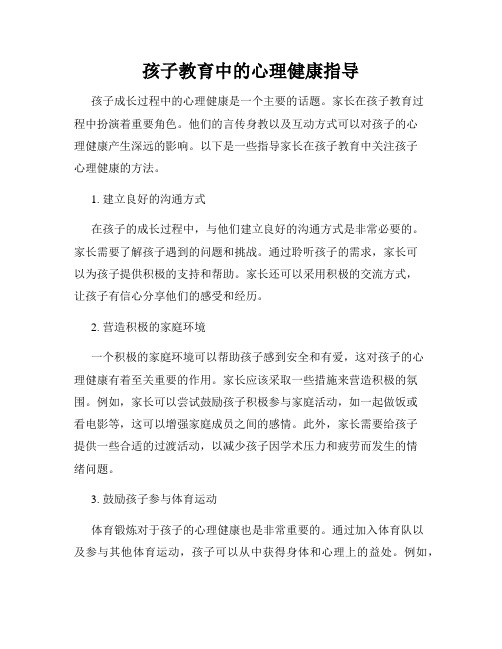 孩子教育中的心理健康指导

孩子成长过程中的心理健康是一个主要的话题。家长在孩子教育过程中扮演着重要角色。他们的言传身教以及互动方式可以对孩子的心理健康产生深远的影响。以下是一些指导家长在孩子教育中关注孩子心理健康的方法。

1. 建立良好的沟通方式

在孩子的成长过程中，与他们建立良好的沟通方式是非常必要的。家长需要了解孩子遇到的问题和挑战。通过聆听孩子的需求，家长可以为孩子提供积极的支持和帮助。家长还可以采用积极的交流方式，让孩子有信心分享他们的感受和经历。

2. 营造积极的家庭环境

一个积极的家庭环境可以帮助孩子感到安全和有爱，这对孩子的心理健康有着至关重要的作用。家长应该采取一些措施来营造积极的氛围。例如，家长可以尝试鼓励孩子积极参与家庭活动，如一起做饭或看电影等，这可以增强家庭成员之间的感情。此外，家长需要给孩子提供一些合适的过渡活动，以减少孩子因学术压力和疲劳而发生的情绪问题。

3. 鼓励孩子参与体育运动

体育锻炼对于孩子的心理健康也是非常重要的。通过加入体育队以及参与其他体育运动，孩子可以从中获得身体和心理上的益处。例如，